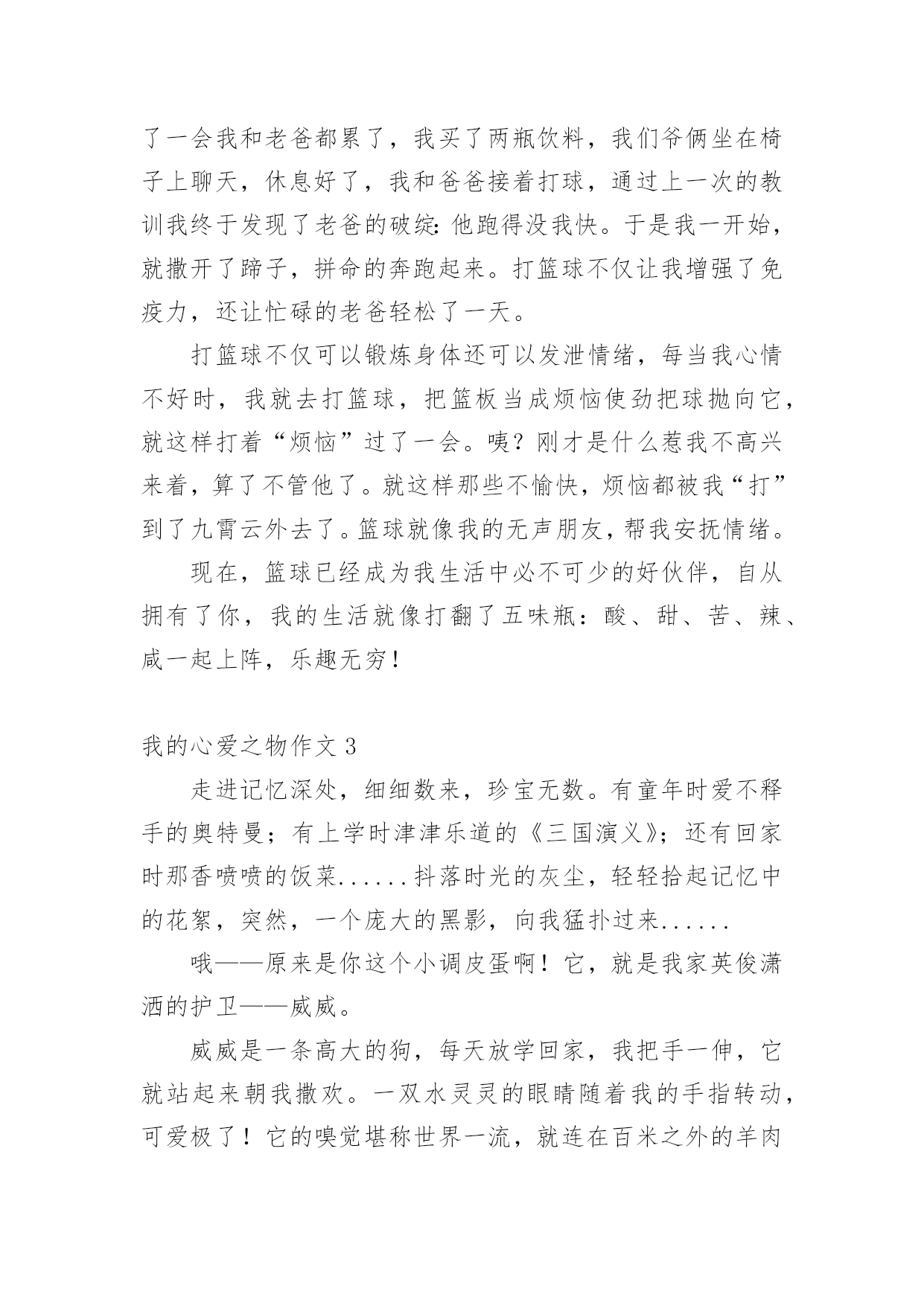 了一会我和老爸都累了，我买了两瓶饮料，我们爷俩坐在椅子上聊天，休息好了，我和爸爸接着打球，通过上一次的教训我终于发现了老爸的破绽:他跑得没我快。于是我一开始，就撒开了蹄子，拼命的奔跑起来。打篮球不仅让我增强了免疫力，还让忙碌的老爸轻松了一天。

打篮球不仅可以锻炼身体还可以发泄情绪，每当我心情不好时，我就去打篮球，把篮板当成烦恼使劲把球抛向它，就这样打着“烦恼”过了一会。咦？刚才是什么惹我不高兴来着，算了不管他了。就这样那些不愉快，烦恼都被我“打”到了九霄云外去了。篮球就像我的无声朋友，帮我安抚情绪。

现在，篮球已经成为我生活中必不可少的好伙伴，自从拥有了你，我的生活就像打翻了五味瓶：酸、甜、苦、辣、咸一起上阵，乐趣无穷！

我的心爱之物作文 3

走进记忆深处，细细数来，珍宝无数。有童年时爱不释手的奥特曼；有上学时津津乐道的《三国演义》；还有回家时那香喷喷的饭菜......抖落时光的灰尘，轻轻拾起记忆中的花絮，突然，一个庞大的黑影，向我猛扑过来......

哦——原来是你这个小调皮蛋啊！它，就是我家英俊潇洒的护卫——威威。

威威是一条高大的狗，每天放学回家，我把手一伸，它就站起来朝我撒欢。一双水灵灵的眼睛随着我的手指转动，可爱极了！它的嗅觉堪称世界一流，就连在百米之外的羊肉